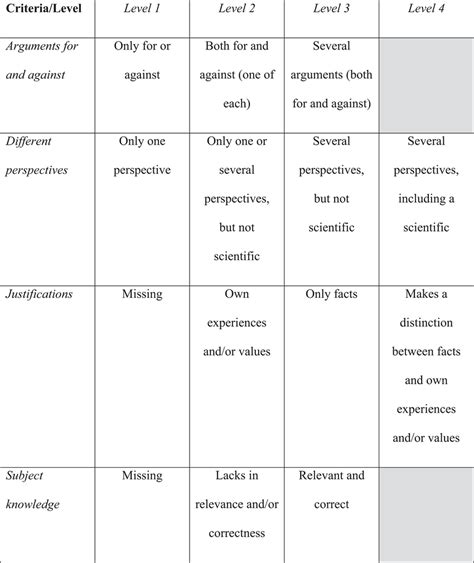 | Criteria/Level | Level 1 | Level 2 | Level 3 | Level 4 |
|---|---|---|---|---|
| Arguments for and against | Only for or against | Both for and against (one of each) | Several arguments (both for and against) | |
| Different perspectives | Only one perspective | Only one or several perspectives, but not scientific | Several perspectives, but not scientific | Several perspectives, including a scientific |
| Justifications | Missing | Own experiences and/or values | Only facts | Makes a distinction between facts and own experiences and/or values |
| Subject knowledge | Missing | Lacks in relevance and/or correctness | Relevant and correct | |